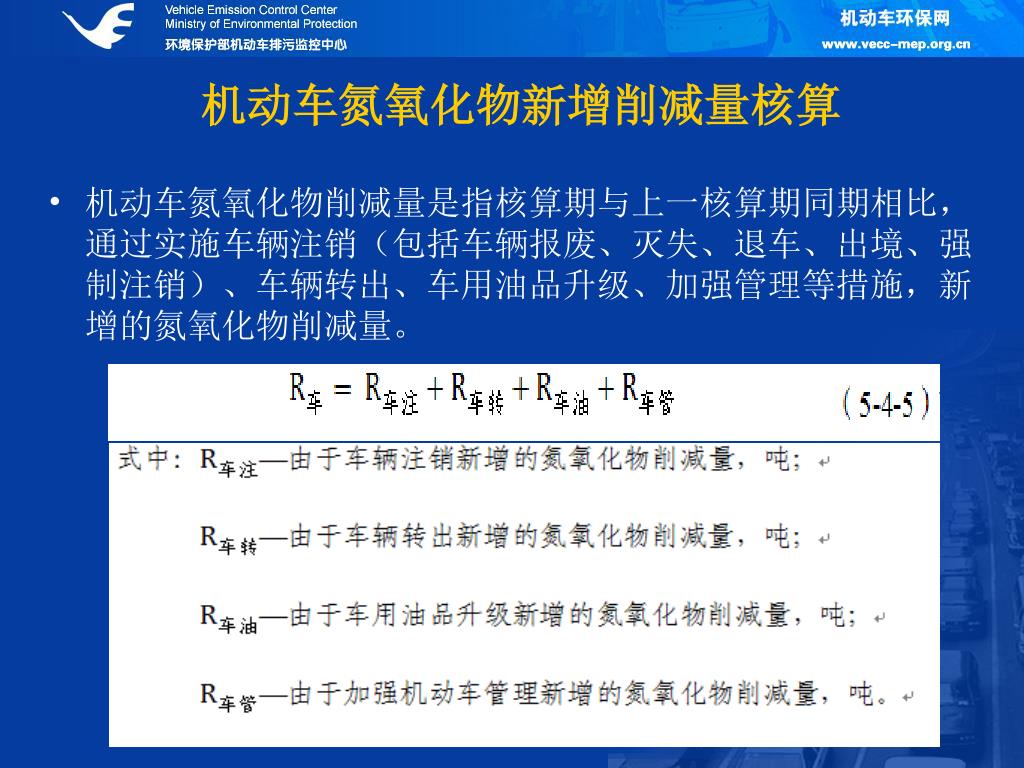 Vehicle Emission Control Center
Ministry of Environmental Protection
环境保护部机动车排污监控中心

机动车环保网
www.vecc-mep.org.cn

机动车氮氧化物新增削减量核算

• 机动车氮氧化物削减量是指核算期与上一核算期同期相比，通过实施车辆注销（包括车辆报废、灭失、退车、出境、强制注销）、车辆转出、车用油品升级、加强管理等措施，新增的氮氧化物削减量。

$R_{车} = R_{车注} + R_{车转} + R_{车油} + R_{车管}$ （5-4-5）

式中：$R_{车注}$—由于车辆注销新增的氮氧化物削减量，吨；

$R_{车转}$—由于车辆转出新增的氮氧化物削减量，吨；

$R_{车油}$—由于车用油品升级新增的氮氧化物削减量，吨；

$R_{车管}$—由于加强机动车管理新增的氮氧化物削减量，吨。